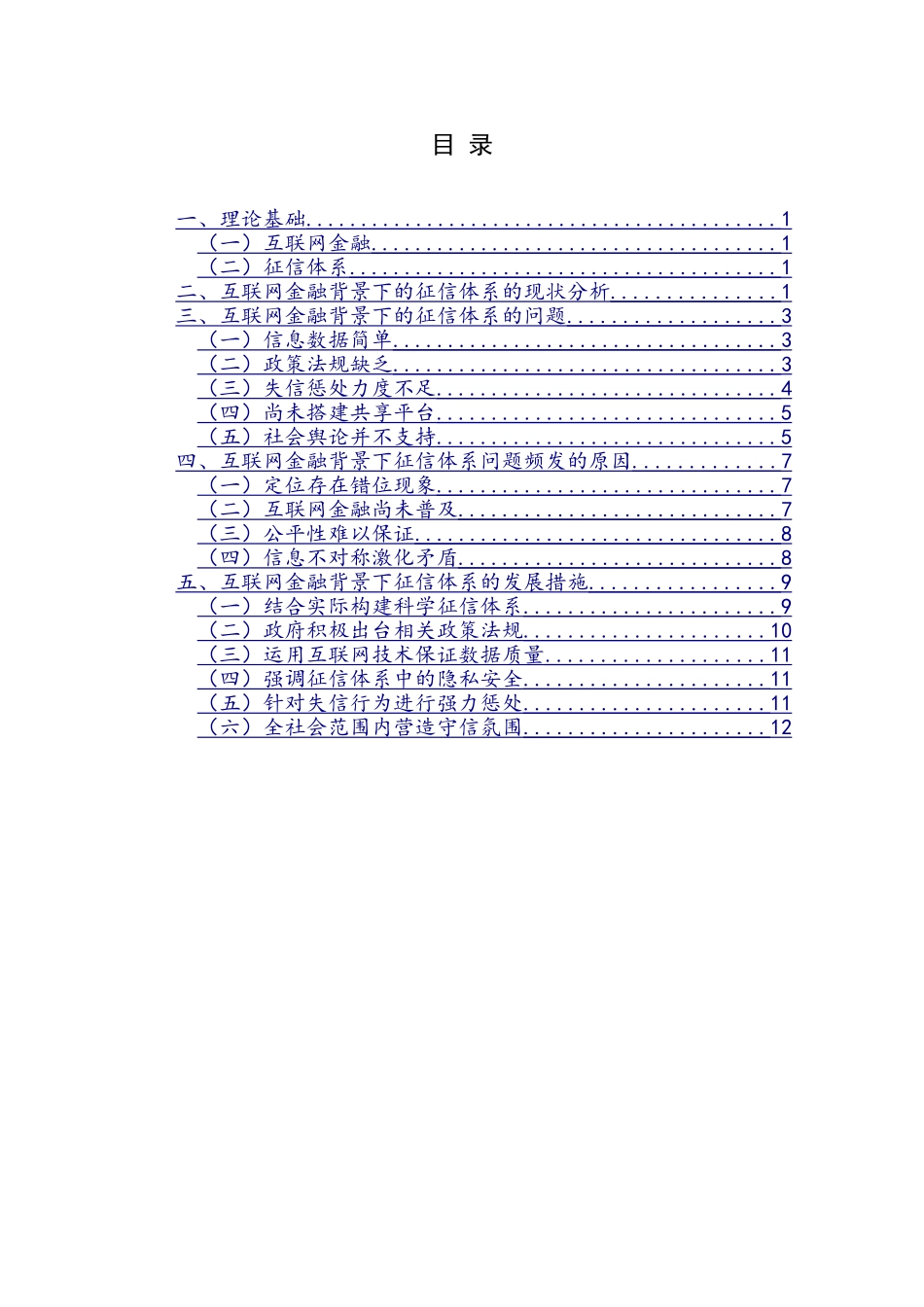 目 录

一、理论基础 1
（一）互联网金融 1
（二）征信体系 1
二、互联网金融背景下的征信体系的现状分析 1
三、互联网金融背景下的征信体系的问题 3
（一）信息数据简单 3
（二）政策法规缺乏 3
（三）失信惩处力度不足 4
（四）尚未搭建共享平台 5
（五）社会舆论并不支持 5
四、互联网金融背景下征信体系问题频发的原因 7
（一）定位存在错位现象 7
（二）互联网金融尚未普及 7
（三）公平性难以保证 8
（四）信息不对称激化矛盾 8
五、互联网金融背景下征信体系的发展措施 9
（一）结合实际构建科学征信体系 9
（二）政府积极出台相关政策法规 10
（三）运用互联网技术保证数据质量 11
（四）强调征信体系中的隐私安全 11
（五）针对失信行为进行强力惩处 11
（六）全社会范围内营造守信氛围 12